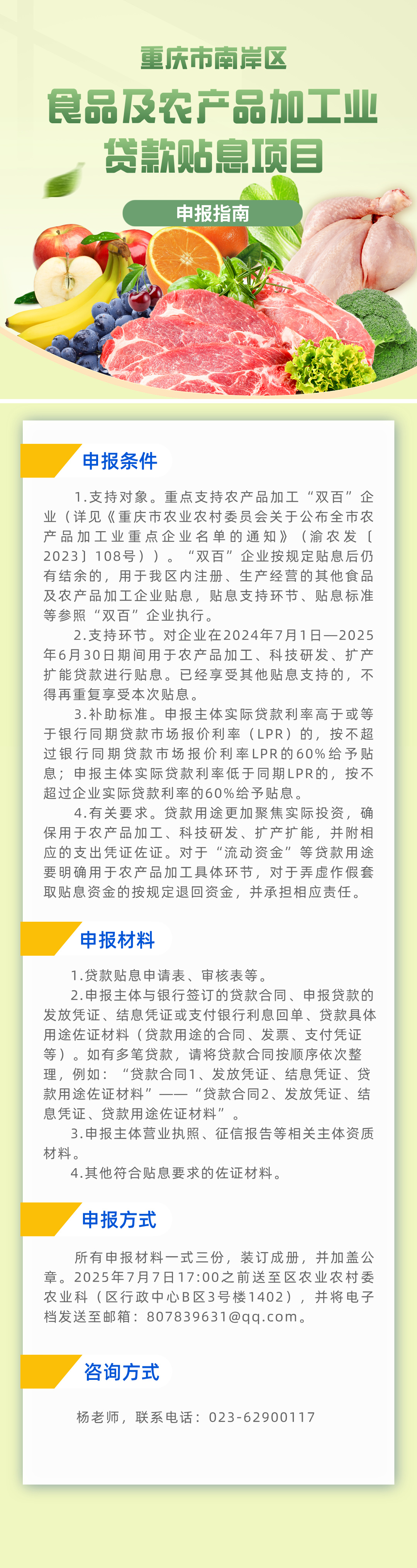 重庆市南岸区

食品及农产品加工业贷款贴息项目

申报指南

申报条件

1.支持对象。重点支持农产品加工“双百”企业（详见《重庆市农业农村委员会关于公布全市农产品加工业重点企业名单的通知》（渝农发〔2023〕108号））。“双百”企业按规定贴息后仍有结余的，用于我区内注册、生产经营的其他食品及农产品加工企业贴息，贴息支持环节、贴息标准等参照“双百”企业执行。

2.支持环节。对企业在2024年7月1日—2025年6月30日期间用于农产品加工、科技研发、扩产扩能贷款进行贴息。已经享受其他贴息支持的，不得再重复享受本次贴息。

3.补助标准。申报主体实际贷款利率高于或等于银行同期贷款市场报价利率（LPR）的，按不超过银行同期贷款市场报价利率LPR的60%给予贴息；申报主体实际贷款利率低于同期LPR的，按不超过企业实际贷款利率的60%给予贴息。

4.有关要求。贷款用途更加聚焦实际投资，确保用于农产品加工、科技研发、扩产扩能，并附相应的支出凭证佐证。对于“流动资金”等贷款用途要明确用于农产品加工具体环节，对于弄虚作假套取贴息资金的按规定退回资金，并承担相应责任。

申报材料

1.贷款贴息申请表、审核表等。

2.申报主体与银行签订的贷款合同、申报贷款的发放凭证、结息凭证或支付银行利息回单、贷款具体用途佐证材料（贷款用途的合同、发票、支付凭证等）。如有多笔贷款，请将贷款合同按顺序依次整理，例如：“贷款合同1、发放凭证、结息凭证、贷款用途佐证材料”——“贷款合同2、发放凭证、结息凭证、贷款用途佐证材料”。

3.申报主体营业执照、征信报告等相关主体资质材料。

4.其他符合贴息要求的佐证材料。

申报方式

所有申报材料一式三份，装订成册，并加盖公章。2025年7月7日17:00之前送至区农业农村委农业科（区行政中心B区3号楼1402），并将电子档发送至邮箱：807839631@qq.com。

咨询方式

杨老师，联系电话：023-62900117